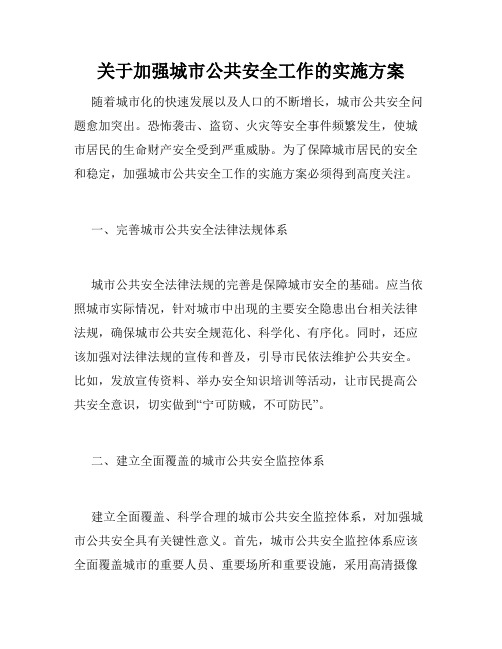 关于加强城市公共安全工作的实施方案

随着城市化的快速发展以及人口的不断增长，城市公共安全问题愈加突出。恐怖袭击、盗窃、火灾等安全事件频繁发生，使城市居民的生命财产安全受到严重威胁。为了保障城市居民的安全和稳定，加强城市公共安全工作的实施方案必须得到高度关注。

一、完善城市公共安全法律法规体系

城市公共安全法律法规的完善是保障城市安全的基础。应当依照城市实际情况，针对城市中出现的主要安全隐患出台相关法律法规，确保城市公共安全规范化、科学化、有序化。同时，还应该加强对法律法规的宣传和普及，引导市民依法维护公共安全。比如，发放宣传资料、举办安全知识培训等活动，让市民提高公共安全意识，切实做到“宁可防贼，不可防民”。

二、建立全面覆盖的城市公共安全监控体系

建立全面覆盖、科学合理的城市公共安全监控体系，对加强城市公共安全具有关键性意义。首先，城市公共安全监控体系应该全面覆盖城市的重要人员、重要场所和重要设施，采用高清摄像